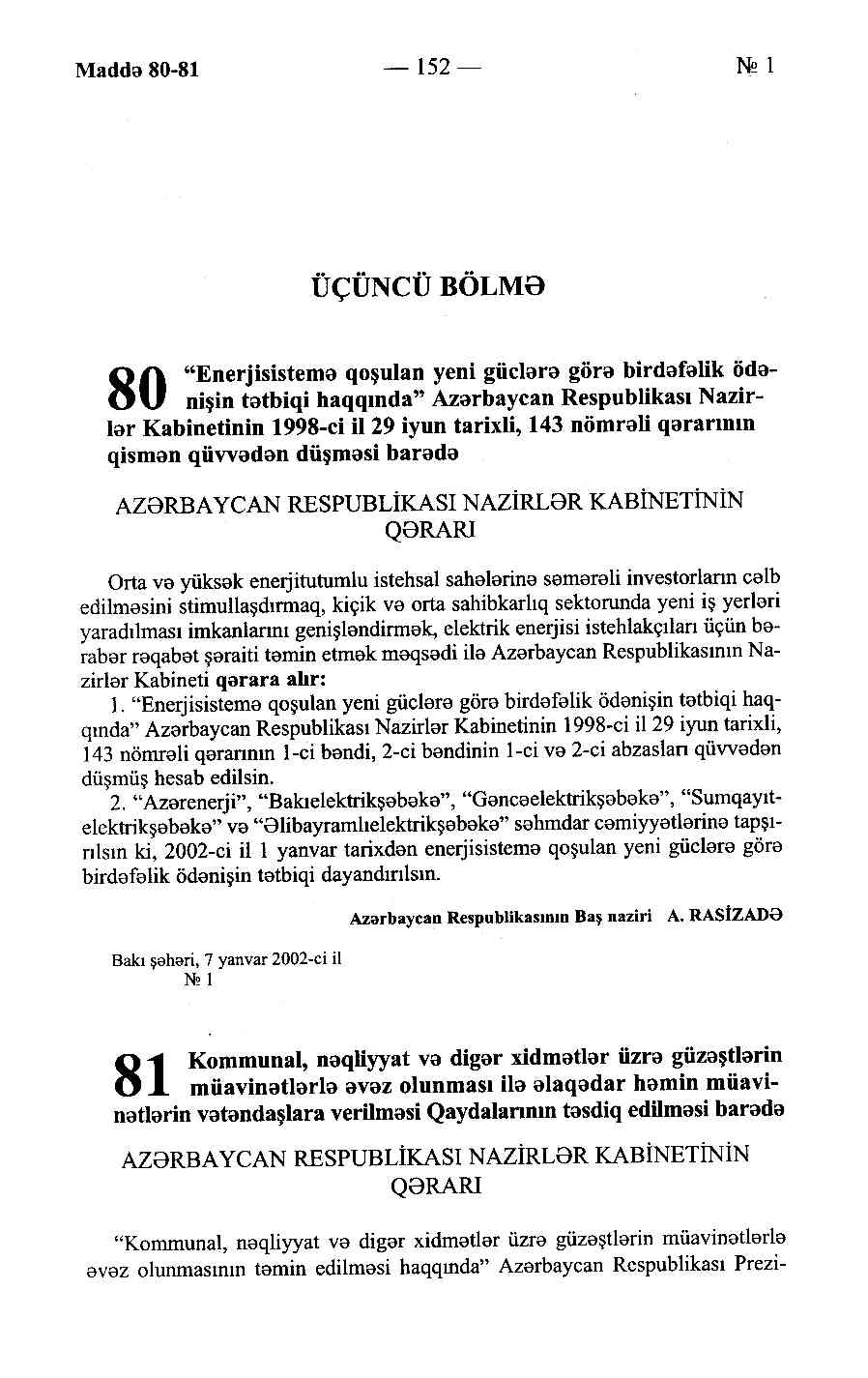 Maddə 80-81 — 152 — № 1

ÜÇÜNCÜ BÖLMƏ

80 "Enerjisistemə qoşulan yeni güclərə görə birdəfəlik ödənişin tətbiqi haqqında" Azərbaycan Respublikası Nazirlər Kabinetinin 1998-ci il 29 iyun tarixli, 143 nömrəli qərarının qismən qüvvədən düşməsi barədə

AZƏRBAYCAN RESPUBLİKASI NAZİRLƏR KABİNETİNİN QƏRARI

Orta və yüksək enerjitutumlu istehsal sahələrinə səmərəli investorların cəlb edilməsini stimullaşdırmaq, kiçik və orta sahibkarlıq sektorunda yeni iş yerləri yaradılması imkanlarını genişləndirmək, elektrik enerjisi istehlakçıları üçün bərabər rəqabət şəraiti təmin etmək məqsədi ilə Azərbaycan Respublikasının Nazirlər Kabineti qərara alır:

1. "Enerjisistemə qoşulan yeni güclərə görə birdəfəlik ödənişin tətbiqi haqqında" Azərbaycan Respublikası Nazirlər Kabinetinin 1998-ci il 29 iyun tarixli, 143 nömrəli qərarının 1-ci bəndi, 2-ci bəndinin 1-ci və 2-ci abzasları qüvvədən düşmüş hesab edilsin.

2. "Azərenerji", "Bakıelektrikşəbəkə", "Gəncəelektrikşəbəkə", "Sumqayıtelektrikşəbəkə" və "Əlibayramlıelektrikşəbəkə" səhmdar cəmiyyətlərinə tapşırılsın ki, 2002-ci il 1 yanvar tarixdən enerjisistemə qoşulan yeni güclərə görə birdəfəlik ödənişin tətbiqi dayandırılsın.

Azərbaycan Respublikasının Baş naziri A. RASİZADƏ

Bakı şəhəri, 7 yanvar 2002-ci il
№ 1

81 Kommunal, nəqliyyat və digər xidmətlər üzrə güzəştlərin müavinətlərlə əvəz olunması ilə əlaqədar həmin müavinətlərin vətəndaşlara verilməsi Qaydalarının təsdiq edilməsi barədə

AZƏRBAYCAN RESPUBLİKASI NAZİRLƏR KABİNETİNİN QƏRARI

"Kommunal, nəqliyyat və digər xidmətlər üzrə güzəştlərin müavinətlərlə əvəz olunmasının təmin edilməsi haqqında" Azərbaycan Respublikası Prezi-